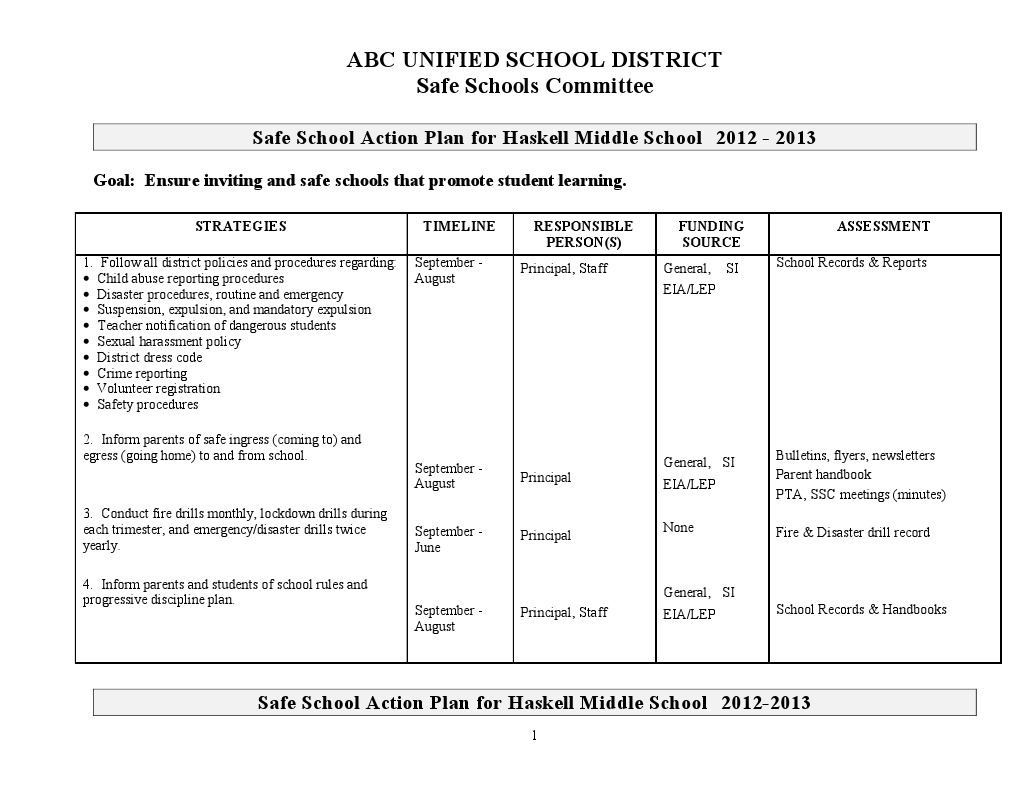 ABC UNIFIED SCHOOL DISTRICT
Safe Schools Committee

Safe School Action Plan for Haskell Middle School 2012 - 2013

Goal: Ensure inviting and safe schools that promote student learning.

| STRATEGIES | TIMELINE | RESPONSIBLE PERSON(S) | FUNDING SOURCE | ASSESSMENT |
|---|---|---|---|---|
| 1. Follow all district policies and procedures regarding • Child abuse reporting procedures • Disaster procedures, routine and emergency • Suspension, expulsion, and mandatory expulsion • Teacher notification of dangerous students • Sexual harassment policy • District dress code • Crime reporting • Volunteer registration • Safety procedures | September - August | Principal, Staff | General, SI EIA/LEP | School Records & Reports |
| 2. Inform parents of safe ingress (coming to) and egress (going home) to and from school. | September - August | Principal | General, SI EIA/LEP | Bulletins, flyers, newsletters Parent handbook PTA, SSC meetings (minutes) |
| 3. Conduct fire drills monthly, lockdown drills during each trimester, and emergency/disaster drills twice yearly. | September - June | Principal | None | Fire & Disaster drill record |
| 4. Inform parents and students of school rules and progressive discipline plan. | September - August | Principal, Staff | General, SI EIA/LEP | School Records & Handbooks |

Safe School Action Plan for Haskell Middle School 2012-2013

1